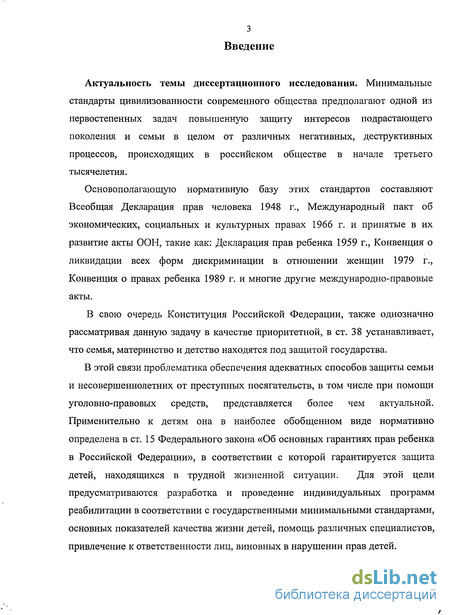 3

Введение

Актуальность темы диссертационного исследования. Минимальные стандарты цивилизованности современного общества предполагают одной из первостепенных задач повышенную защиту интересов подрастающего поколения и семьи в целом от различных негативных, деструктивных процессов, происходящих в российском обществе в начале третьего тысячелетия.

Основополагающую нормативную базу этих стандартов составляют Всеобщая Декларация прав человека 1948 г., Международный пакт об экономических, социальных и культурных правах 1966 г. и принятые в их развитие акты ООН, такие как: Декларация прав ребенка 1959 г., Конвенция о ликвидации всех форм дискриминации в отношении женщин 1979 г., Конвенция о правах ребенка 1989 г. и многие другие международно-правовые акты.

В свою очередь Конституция Российской Федерации, также однозначно рассматривая данную задачу в качестве приоритетной, в ст. 38 устанавливает, что семья, материнство и детство находятся под защитой государства.

В этой связи проблематика обеспечения адекватных способов защиты семьи и несовершеннолетних от преступных посягательств, в том числе при помощи уголовно-правовых средств, представляется более чем актуальной. Применительно к детям она в наиболее обобщенном виде нормативно определена в ст. 15 Федерального закона «Об основных гарантиях прав ребенка в Российской Федерации», в соответствии с которой гарантируется защита детей, находящихся в трудной жизненной ситуации. Для этой цели предусматриваются разработка и проведение индивидуальных программ реабилитации в соответствии с государственными минимальными стандартами, основных показателей качества жизни детей, помощь различных специалистов, привлечение к ответственности лиц, виновных в нарушении прав детей.

dsLib.net
библиотека диссертаций